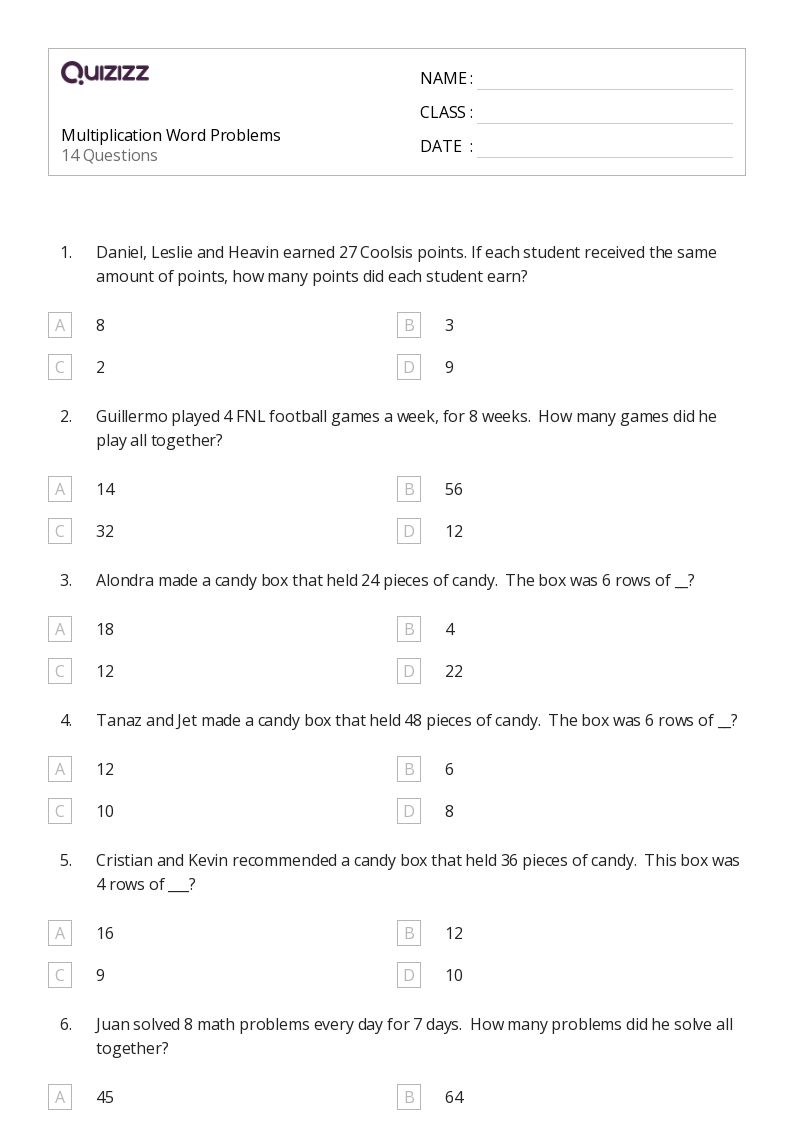 QUIZIZZ

Multiplication Word Problems
14 Questions

NAME :
CLASS :
DATE :

1. Daniel, Leslie and Heavin earned 27 Coolsis points. If each student received the same amount of points, how many points did each student earn?

A 8
B 3
C 2
D 9

2. Guillermo played 4 FNL football games a week, for 8 weeks. How many games did he play all together?

A 14
B 56
C 32
D 12

3. Alondra made a candy box that held 24 pieces of candy. The box was 6 rows of __?

A 18
B 4
C 12
D 22

4. Tanaz and Jet made a candy box that held 48 pieces of candy. The box was 6 rows of __?

A 12
B 6
C 10
D 8

5. Cristian and Kevin recommended a candy box that held 36 pieces of candy. This box was 4 rows of ___?

A 16
B 12
C 9
D 10

6. Juan solved 8 math problems every day for 7 days. How many problems did he solve all together?

A 45
B 64